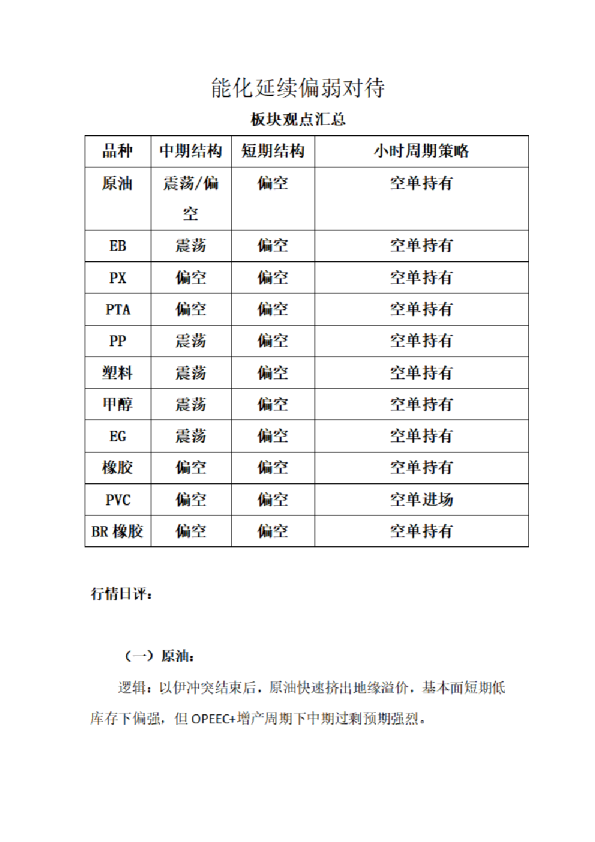 能化延续偏弱对待

板块观点汇总

| 品种 | 中期结构 | 短期结构 | 小时周期策略 |
|---|---|---|---|
| 原油 | 震荡/偏空 | 偏空 | 空单持有 |
| EB | 震荡 | 偏空 | 空单持有 |
| PX | 偏空 | 偏空 | 空单持有 |
| PTA | 偏空 | 偏空 | 空单持有 |
| PP | 震荡 | 偏空 | 空单持有 |
| 塑料 | 震荡 | 偏空 | 空单持有 |
| 甲醇 | 震荡 | 偏空 | 空单持有 |
| EG | 震荡 | 偏空 | 空单持有 |
| 橡胶 | 偏空 | 偏空 | 空单持有 |
| PVC | 偏空 | 偏空 | 空单进场 |
| BR 橡胶 | 偏空 | 偏空 | 空单持有 |

行情日评：

（一）原油：

逻辑：以伊冲突结束后，原油快速挤出地缘溢价，基本面短期低库存下偏强，但 OPEEC+增产周期下中期过剩预期强烈。